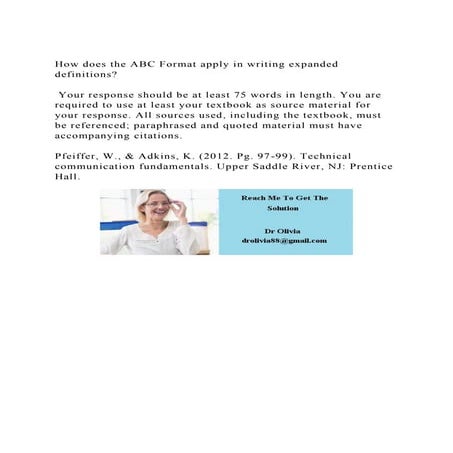 How does the ABC Format apply in writing expanded definitions?

Your response should be at least 75 words in length. You are required to use at least your textbook as source material for your response. All sources used, including the textbook, must be referenced; paraphrased and quoted material must have accompanying citations.

Pfeiffer, W., & Adkins, K. (2012. Pg. 97-99). Technical communication fundamentals. Upper Saddle River, NJ: Prentice Hall.

Reach Me To Get The Solution

Dr Olivia
drolivia88@gmail.com